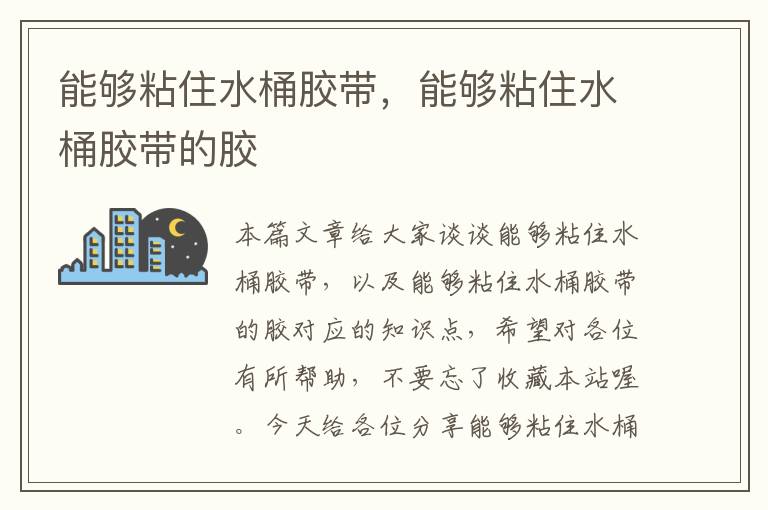 能够粘住水桶胶带，能够粘住水桶胶带的胶

本篇文章给大家谈谈能够粘住水桶胶带，以及能够粘住水桶胶带的胶对应的知识点，希望对各位有所帮助，不要忘了收藏本站喔。今天给各位分享能够粘住水桶